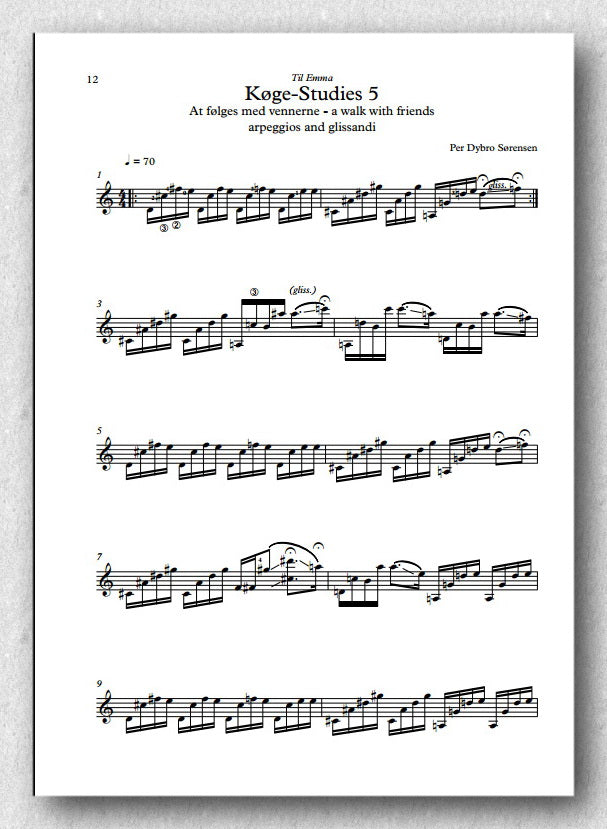 12

Til Emma

Køge-Studies 5

At følges med vennerne - a walk with friends

arpeggios and glissandi

Per Dybro Sørensen

♩ = 70

1

③ ②

gliss.

3

③

(gliss.)

5

7

9